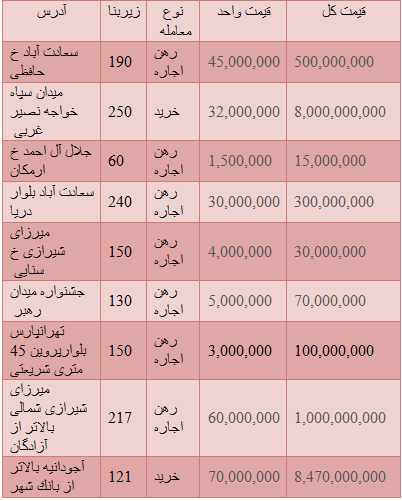 | آدرس | زیربنا | نوع معامله | قیمت واحد | قیمت کل |
|---|---|---|---|---|
| سعادت آباد خ حافظی | 190 | رهن اجاره | 45,000,000 | 500,000,000 |
| میدان سپاه خواجه نصیر غربی | 250 | خرید | 32,000,000 | 8,000,000,000 |
| جلال آل احمد خ ارمکان | 60 | رهن اجاره | 1,500,000 | 15,000,000 |
| سعادت آباد بلوار دریا | 240 | رهن اجاره | 30,000,000 | 300,000,000 |
| میرزای شیرازی خ سنایی | 150 | رهن اجاره | 4,000,000 | 30,000,000 |
| جشنواره میدان رهبر | 130 | رهن اجاره | 5,000,000 | 70,000,000 |
| تهرانپارس بلوارپروین 45 متری شریعتی | 150 | رهن اجاره | 3,000,000 | 100,000,000 |
| میرزای شیرازی شمالی بالاتر از آزادگان | 217 | رهن اجاره | 60,000,000 | 1,000,000,000 |
| آجودانیه بالاتر از بانک شهر | 121 | خرید | 70,000,000 | 8,470,000,000 |